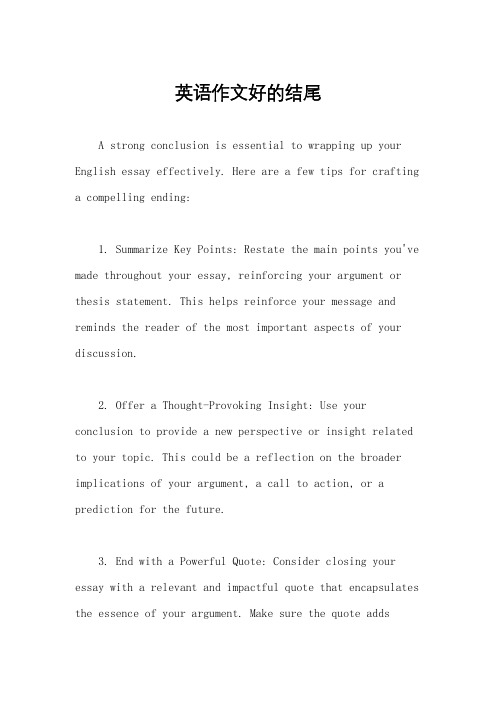 英语作文好的结尾

A strong conclusion is essential to wrapping up your English essay effectively. Here are a few tips for crafting a compelling ending:

1. Summarize Key Points: Restate the main points you've made throughout your essay, reinforcing your argument or thesis statement. This helps reinforce your message and reminds the reader of the most important aspects of your discussion.

2. Offer a Thought-Provoking Insight: Use your conclusion to provide a new perspective or insight related to your topic. This could be a reflection on the broader implications of your argument, a call to action, or a prediction for the future.

3. End with a Powerful Quote: Consider closing your essay with a relevant and impactful quote that encapsulates the essence of your argument. Make sure the quote adds